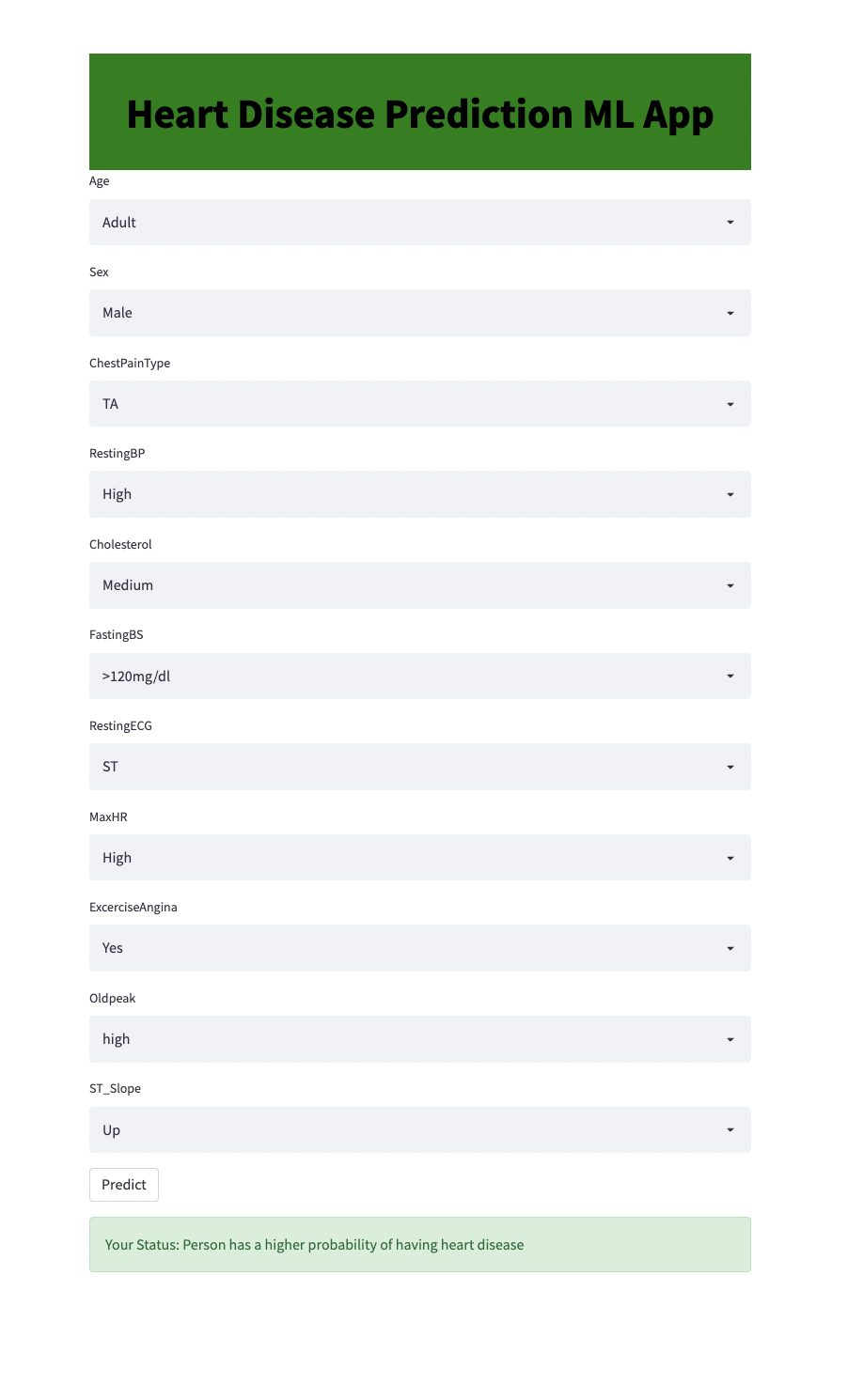 Heart Disease Prediction ML App

Age

Adult

Sex

Male

ChestPainType

TA

RestingBP

High

Cholesterol

Medium

FastingBS

>120mg/dl

RestingECG

ST

MaxHR

High

ExcerciseAngina

Yes

Oldpeak

high

ST_Slope

Up

Predict

Your Status: Person has a higher probability of having heart disease